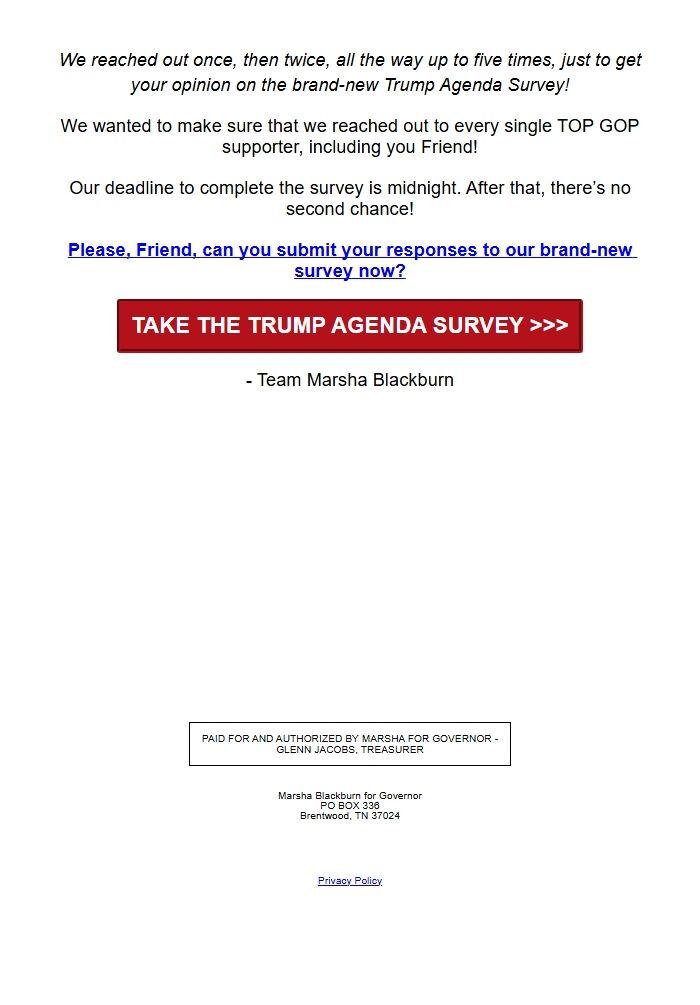 We reached out once, then twice, all the way up to five times, just to get your opinion on the brand-new Trump Agenda Survey!

We wanted to make sure that we reached out to every single TOP GOP supporter, including you Friend!

Our deadline to complete the survey is midnight. After that, there's no second chance!

Please, Friend, can you submit your responses to our brand-new survey now?

TAKE THE TRUMP AGENDA SURVEY >>>

- Team Marsha Blackburn

PAID FOR AND AUTHORIZED BY MARSHA FOR GOVERNOR - GLENN JACOBS, TREASURER

Marsha Blackburn for Governor
PO BOX 336
Brentwood, TN 37024

Privacy Policy